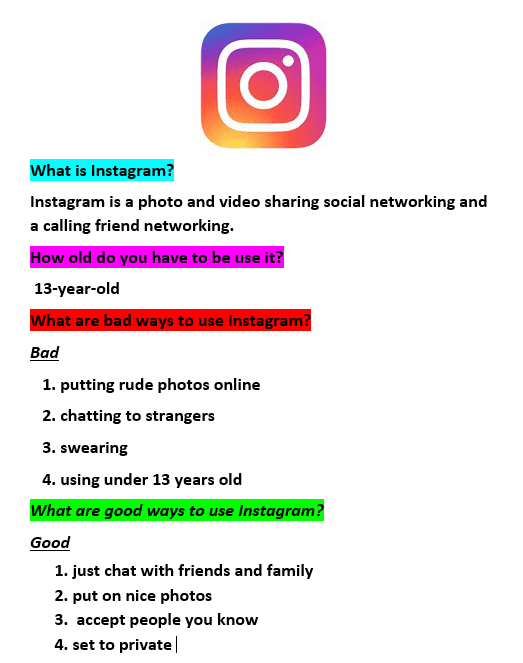 What is Instagram?

Instagram is a photo and video sharing social networking and a calling friend networking.

How old do you have to be use it?

13-year-old

What are bad ways to use Instagram?

Bad

1. putting rude photos online
2. chatting to strangers
3. swearing
4. using under 13 years old

What are good ways to use Instagram?

Good

1. just chat with friends and family
2. put on nice photos
3. accept people you know
4. set to private